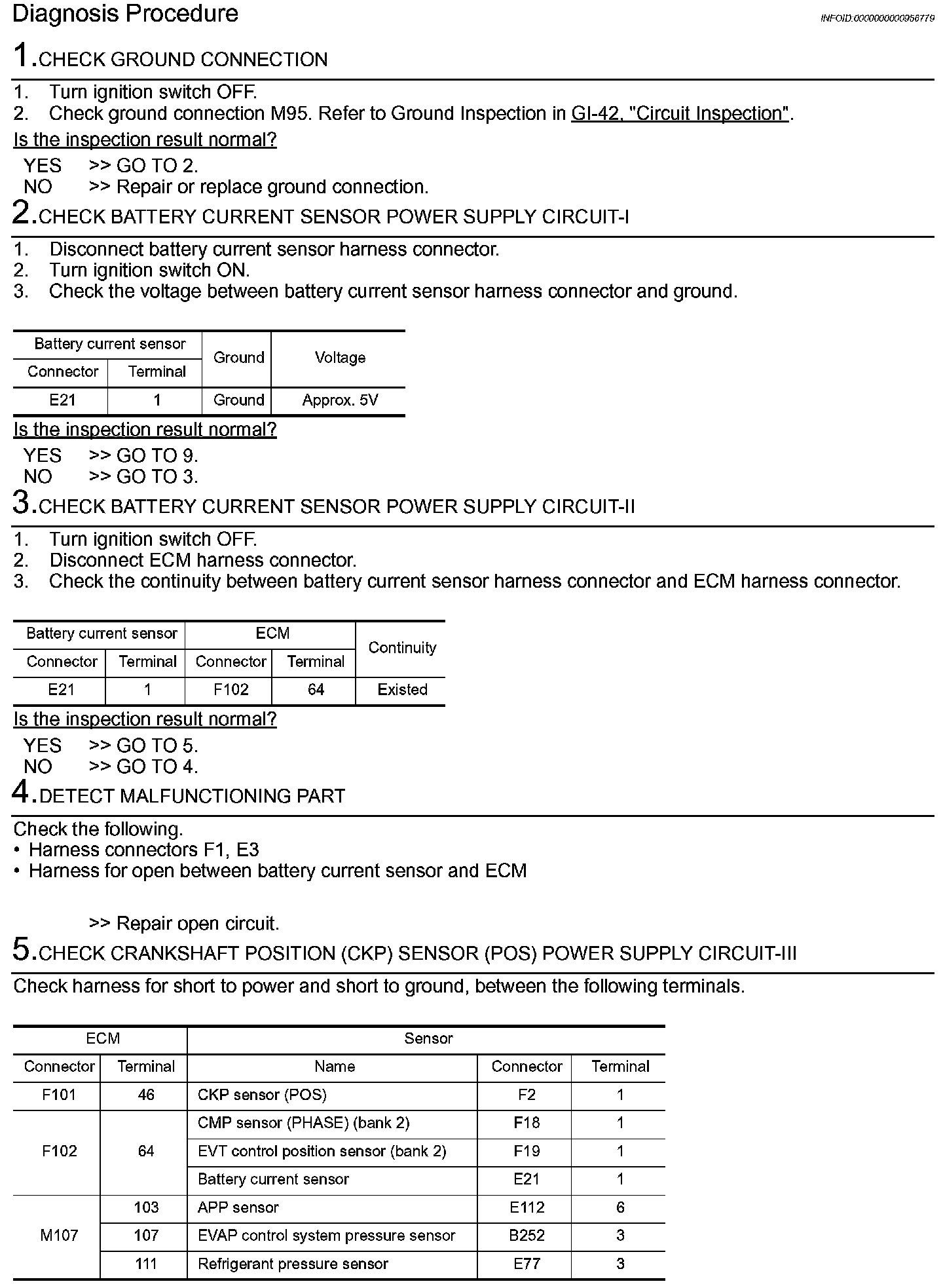 Diagnosis Procedure

INFOID:0000000000956779

1.CHECK GROUND CONNECTION

1. Turn ignition switch OFF.
2. Check ground connection M95. Refer to Ground Inspection in GI-42, "Circuit Inspection".

Is the inspection result normal?

YES >> GO TO 2.
NO >> Repair or replace ground connection.

2.CHECK BATTERY CURRENT SENSOR POWER SUPPLY CIRCUIT-I

1. Disconnect battery current sensor harness connector.
2. Turn ignition switch ON.
3. Check the voltage between battery current sensor harness connector and ground.

| Battery current sensor | | Ground | Voltage |
|---|---|---|---|
| Connector | Terminal | | |
| E21 | 1 | Ground | Approx. 5V |

Is the inspection result normal?

YES >> GO TO 9.
NO >> GO TO 3.

3.CHECK BATTERY CURRENT SENSOR POWER SUPPLY CIRCUIT-II

1. Turn ignition switch OFF.
2. Disconnect ECM harness connector.
3. Check the continuity between battery current sensor harness connector and ECM harness connector.

| Battery current sensor | | ECM | | Continuity |
|---|---|---|---|---|
| Connector | Terminal | Connector | Terminal | |
| E21 | 1 | F102 | 64 | Existed |

Is the inspection result normal?

YES >> GO TO 5.
NO >> GO TO 4.

4.DETECT MALFUNCTIONING PART

Check the following.
• Harness connectors F1, E3
• Harness for open between battery current sensor and ECM

>> Repair open circuit.

5.CHECK CRANKSHAFT POSITION (CKP) SENSOR (POS) POWER SUPPLY CIRCUIT-III

Check harness for short to power and short to ground, between the following terminals.

| ECM | | Sensor | | |
|---|---|---|---|---|
| Connector | Terminal | Name | Connector | Terminal |
| F101 | 46 | CKP sensor (POS) | F2 | 1 |
| F102 | 64 | CMP sensor (PHASE) (bank 2) | F18 | 1 |
| | | EVT control position sensor (bank 2) | F19 | 1 |
| | | Battery current sensor | E21 | 1 |
| M107 | 103 | APP sensor | E112 | 6 |
| | 107 | EVAP control system pressure sensor | B252 | 3 |
| | 111 | Refrigerant pressure sensor | E77 | 3 |